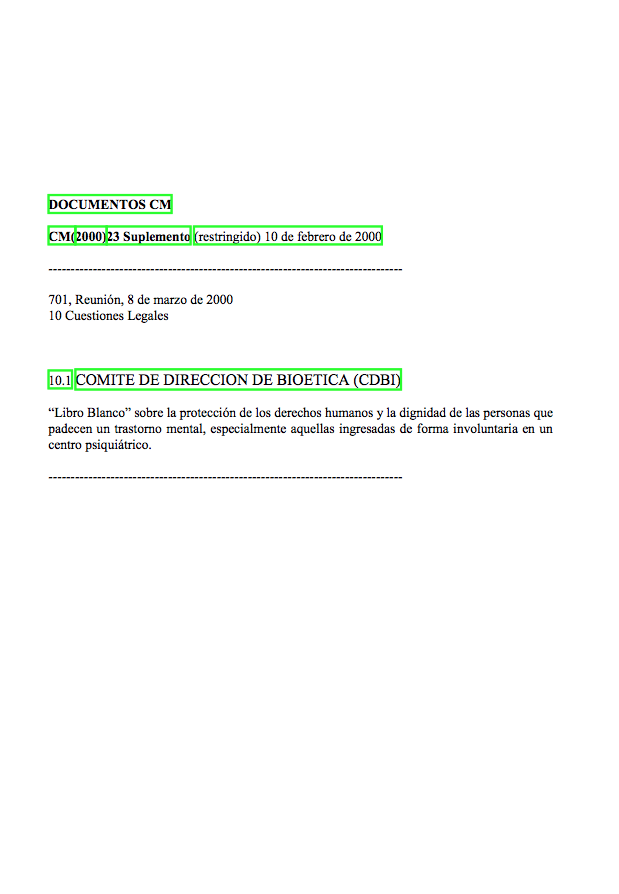 DOCUMENTOS CM

CM(2000)23 Suplemento (restringido) 10 de febrero de 2000

--------------------------------------------------------------------------------

701, Reunión, 8 de marzo de 2000
10 Cuestiones Legales

10.1 COMITE DE DIRECCION DE BIOETICA (CDBI)

“Libro Blanco” sobre la protección de los derechos humanos y la dignidad de las personas que padecen un trastorno mental, especialmente aquellas ingresadas de forma involuntaria en un centro psiquiátrico.

--------------------------------------------------------------------------------